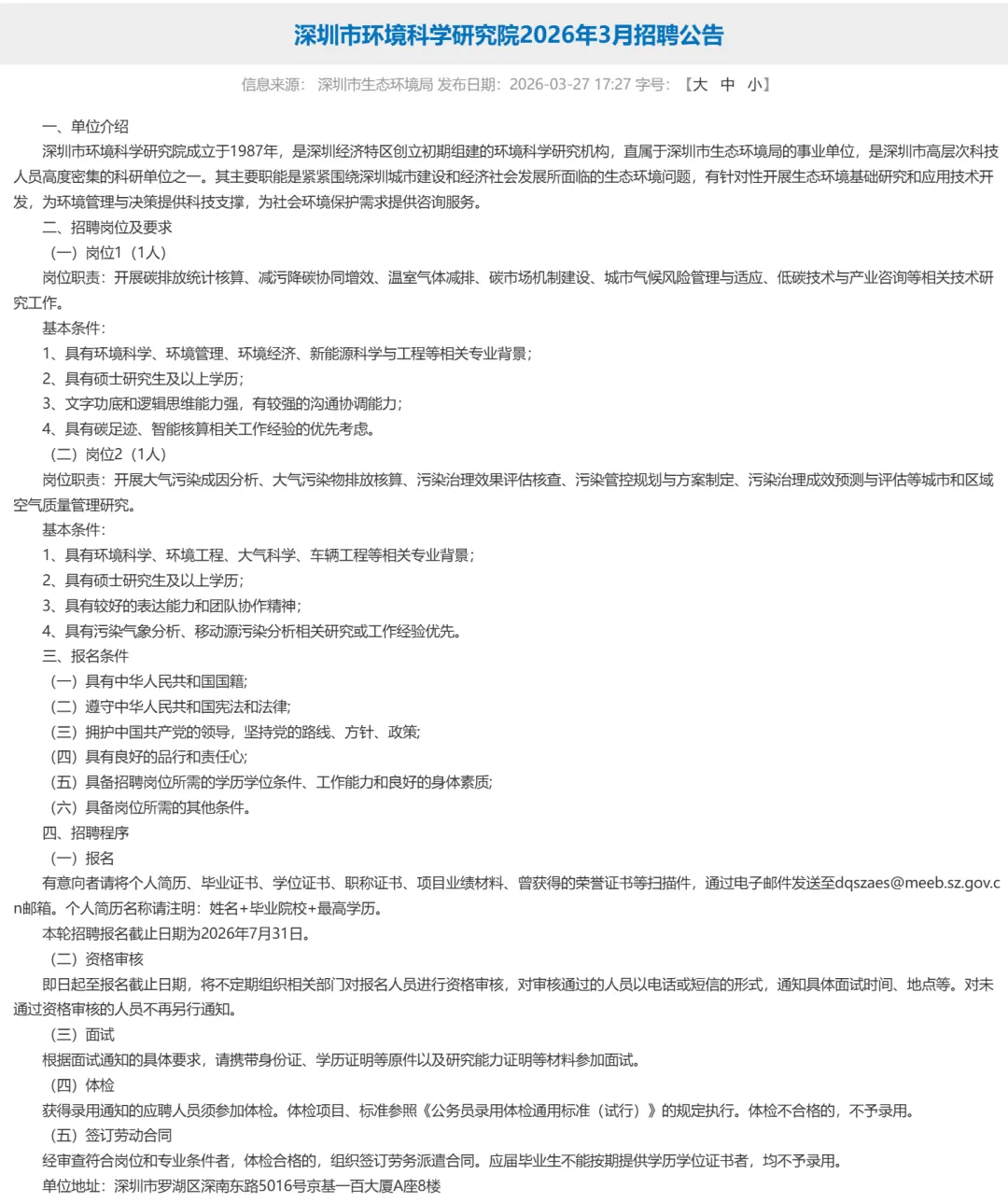 深圳市环境科学研究院2026年3月招聘公告

信息来源： 深圳市生态环境局 发布日期：2026-03-27 17:27 字号：【大 中 小】

一、单位介绍

深圳市环境科学研究院成立于1987年，是深圳经济特区创立初期组建的环境科学研究机构，直属于深圳市生态环境局的事业单位，是深圳市高层次科技人员高度密集的科研单位之一。其主要职能是紧紧围绕深圳城市建设和经济社会发展所面临的生态环境问题，有针对性开展生态环境基础研究和应用技术开发，为环境管理与决策提供科技支撑，为社会环境保护需求提供咨询服务。

二、招聘岗位及要求

（一）岗位1（1人）

岗位职责：开展碳排放统计核算、减污降碳协同增效、温室气体减排、碳市场机制建设、城市气候风险管理与适应、低碳技术与产业咨询等相关技术研究工作。

基本条件：

1、具有环境科学、环境管理、环境经济、新能源科学与工程等相关专业背景；

2、具有硕士研究生及以上学历；

3、文字功底和逻辑思维能力强，有较强的沟通协调能力；

4、具有碳足迹、智能核算相关工作经验的优先考虑。

（二）岗位2（1人）

岗位职责：开展大气污染成因分析、大气污染物排放核算、污染治理效果评估核查、污染管控规划与方案制定、污染治理成效预测与评估等城市和区域空气质量管理研究。

基本条件：

1、具有环境科学、环境工程、大气科学、车辆工程等相关专业背景；

2、具有硕士研究生及以上学历；

3、具有较好的表达能力和团队协作精神；

4、具有污染气象分析、移动源污染分析相关研究或工作经验优先。

三、报名条件

（一）具有中华人民共和国国籍；

（二）遵守中华人民共和国宪法和法律；

（三）拥护中国共产党的领导，坚持党的路线、方针、政策；

（四）具有良好的品行和责任心；

（五）具备招聘岗位所需的学历学位条件、工作能力和良好的身体素质；

（六）具备岗位所需的其他条件。

四、招聘程序

（一）报名

有意向者请将个人简历、毕业证书、学位证书、职称证书、项目业绩材料、曾获得的荣誉证书等扫描件，通过电子邮件发送至dqszaes@meeb.sz.gov.cn邮箱。个人简历名称请注明：姓名+毕业院校+最高学历。

本轮招聘报名截止日期为2026年7月31日。

（二）资格审核

即日起至报名截止日期，将不定期组织相关部门对报名人员进行资格审核，对审核通过的人员以电话或短信的形式，通知具体面试时间、地点等。对未通过资格审核的人员不再另行通知。

（三）面试

根据面试通知的具体要求，请携带身份证、学历证明等原件以及研究能力证明等材料参加面试。

（四）体检

获得录用通知的应聘人员须参加体检。体检项目、标准参照《公务员录用体检通用标准（试行）》的规定执行。体检不合格的，不予录用。

（五）签订劳动合同

经审查符合岗位和专业条件者，体检合格的，组织签订劳务派遣合同。应届毕业生不能按期提供学历学位证书者，均不予录用。

单位地址：深圳市罗湖区深南东路5016号京基一百大厦A座8楼